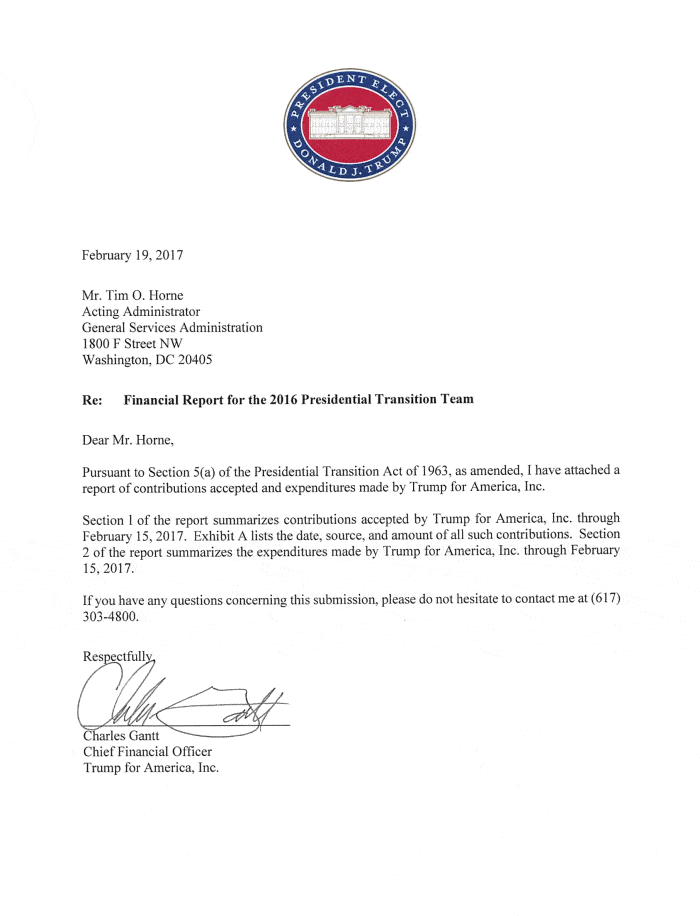 PRESIDENT ELECT
DONALD J. TRUMP

February 19, 2017

Mr. Tim O. Horne
Acting Administrator
General Services Administration
1800 F Street NW
Washington, DC 20405

Re: Financial Report for the 2016 Presidential Transition Team

Dear Mr. Horne,

Pursuant to Section 5(a) of the Presidential Transition Act of 1963, as amended, I have attached a report of contributions accepted and expenditures made by Trump for America, Inc.

Section 1 of the report summarizes contributions accepted by Trump for America, Inc. through February 15, 2017. Exhibit A lists the date, source, and amount of all such contributions. Section 2 of the report summarizes the expenditures made by Trump for America, Inc. through February 15, 2017.

If you have any questions concerning this submission, please do not hesitate to contact me at (617) 303-4800.

Respectfully,

Charles Gantt
Chief Financial Officer
Trump for America, Inc.